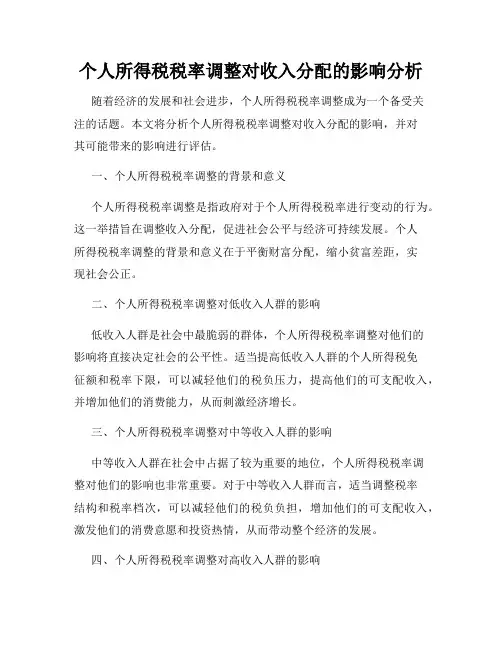 个人所得税税率调整对收入分配的影响分析

随着经济的发展和社会进步，个人所得税税率调整成为一个备受关注的话题。本文将分析个人所得税税率调整对收入分配的影响，并对其可能带来的影响进行评估。

一、个人所得税税率调整的背景和意义

个人所得税税率调整是指政府对于个人所得税税率进行变动的行为。这一举措旨在调整收入分配，促进社会公平与经济可持续发展。个人所得税税率调整的背景和意义在于平衡财富分配，缩小贫富差距，实现社会公正。

二、个人所得税税率调整对低收入人群的影响

低收入人群是社会中最脆弱的群体，个人所得税税率调整对他们的影响将直接决定社会的公平性。适当提高低收入人群的个人所得税免征额和税率下限，可以减轻他们的税负压力，提高他们的可支配收入，并增加他们的消费能力，从而刺激经济增长。

三、个人所得税税率调整对中等收入人群的影响

中等收入人群在社会中占据了较为重要的地位，个人所得税税率调整对他们的影响也非常重要。对于中等收入人群而言，适当调整税率结构和税率档次，可以减轻他们的税负负担，增加他们的可支配收入，激发他们的消费意愿和投资热情，从而带动整个经济的发展。

四、个人所得税税率调整对高收入人群的影响